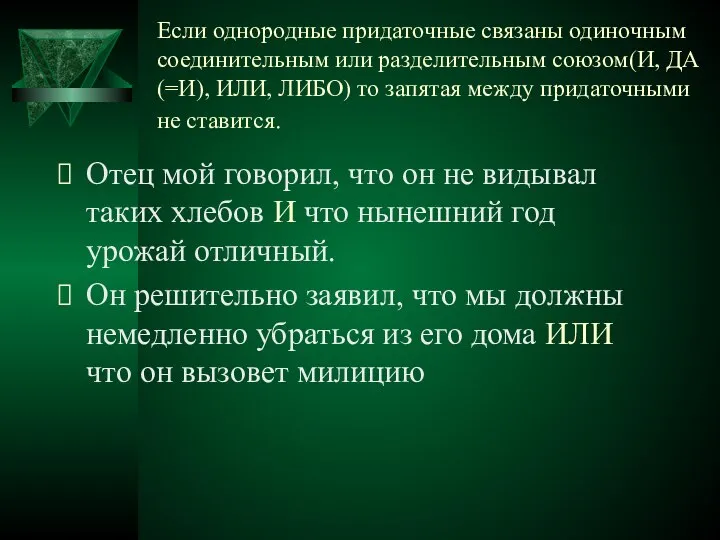 Если однородные придаточные связаны одиночным соединительным или разделительным союзом(И, ДА (=И), ИЛИ, ЛИБО) то запятая между придаточными не ставится.

Отец мой говорил, что он не видывал таких хлебов И что нынешний год урожай отличный.

Он решительно заявил, что мы должны немедленно убраться из его дома ИЛИ что он вызовет милицию